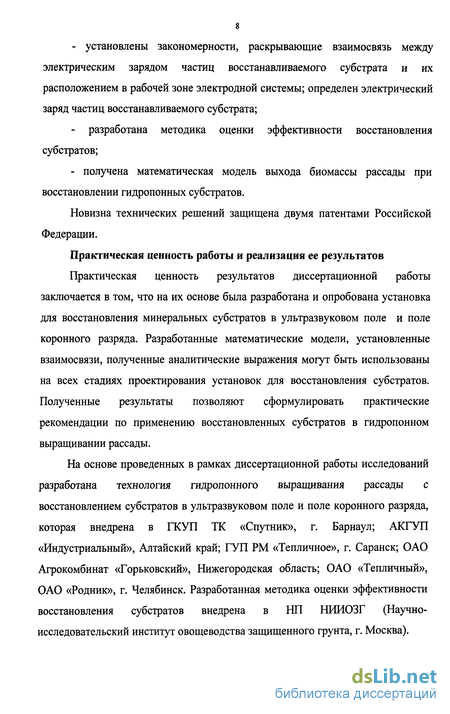 8

- установлены закономерности, раскрывающие взаимосвязь между электрическим зарядом частиц восстанавливаемого субстрата и их расположением в рабочей зоне электродной системы; определен электрический заряд частиц восстанавливаемого субстрата;

- разработана методика оценки эффективности восстановления субстратов;

- получена математическая модель выхода биомассы рассады при восстановлении гидропонных субстратов.

Новизна технических решений защищена двумя патентами Российской Федерации.

Практическая ценность работы и реализация ее результатов

Практическая ценность результатов диссертационной работы заключается в том, что на их основе была разработана и опробована установка для восстановления минеральных субстратов в ультразвуковом поле и поле коронного разряда. Разработанные математические модели, установленные взаимосвязи, полученные аналитические выражения могут быть использованы на всех стадиях проектирования установок для восстановления субстратов. Полученные результаты позволяют сформулировать практические рекомендации по применению восстановленных субстратов в гидропонном выращивании рассады.

На основе проведенных в рамках диссертационной работы исследований разработана технология гидропонного выращивания рассады с восстановлением субстратов в ультразвуковом поле и поле коронного разряда, которая внедрена в ГКУП ТК «Спутник», г. Барнаул; АКГУП «Индустриальный», Алтайский край; ГУП РМ «Тепличное», г. Саранск; ОАО Агрокомбинат «Горьковский», Нижегородская область; ОАО «Тепличный», ОАО «Родник», г. Челябинск. Разработанная методика оценки эффективности восстановления субстратов внедрена в НП НИИОЗГ (Научно-исследовательский институт овощеводства защищенного грунта, г. Москва).

dsLib.net
библиотека диссертаций